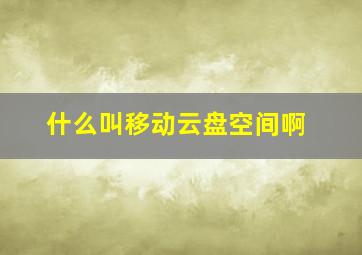 什么叫移动云盘空间啊